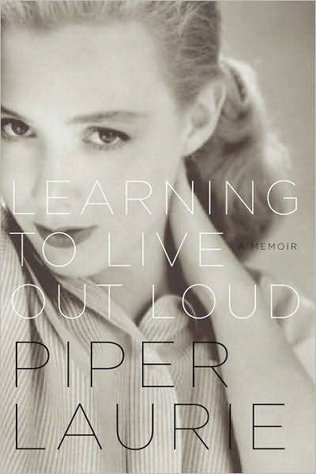 LEARNING
TO LIVE
OUT LOUD

A MEMOIR

PIPER
LAURIE